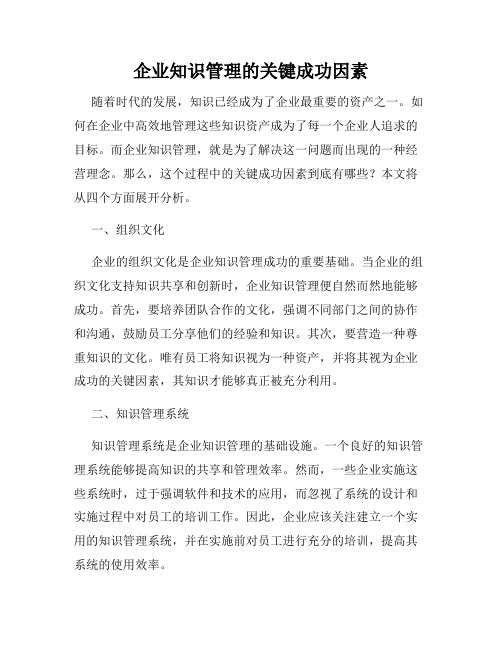 企业知识管理的关键成功因素

随着时代的发展，知识已经成为了企业最重要的资产之一。如何在企业中高效地管理这些知识资产成为了每一个企业人追求的目标。而企业知识管理，就是为了解决这一问题而出现的一种经营理念。那么，这个过程中的关键成功因素到底有哪些？本文将从四个方面展开分析。

一、组织文化

企业的组织文化是企业知识管理成功的重要基础。当企业的组织文化支持知识共享和创新时，企业知识管理便自然而然地能够成功。首先，要培养团队合作的文化，强调不同部门之间的协作和沟通，鼓励员工分享他们的经验和知识。其次，要营造一种尊重知识的文化。唯有员工将知识视为一种资产，并将其视为企业成功的关键因素，其知识才能够真正被充分利用。

二、知识管理系统

知识管理系统是企业知识管理的基础设施。一个良好的知识管理系统能够提高知识的共享和管理效率。然而，一些企业实施这些系统时，过于强调软件和技术的应用，而忽视了系统的设计和实施过程中对员工的培训工作。因此，企业应该关注建立一个实用的知识管理系统，并在实施前对员工进行充分的培训，提高其系统的使用效率。